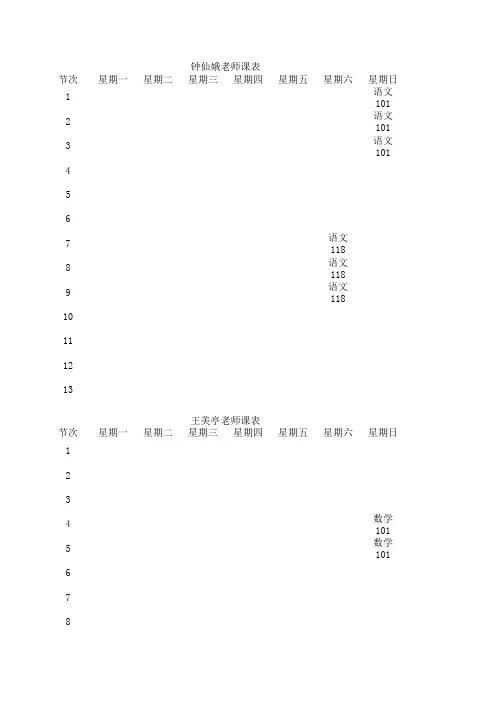 钟仙娥老师课表

| 节次 | 星期一 | 星期二 | 星期三 | 星期四 | 星期五 | 星期六 | 星期日 |
|---|---|---|---|---|---|---|---|
| 1 | | | | | | | 语文 101 |
| 2 | | | | | | | 语文 101 |
| 3 | | | | | | | 语文 101 |
| 4 | | | | | | | |
| 5 | | | | | | | |
| 6 | | | | | | | |
| 7 | | | | | | 语文 118 | |
| 8 | | | | | | 语文 118 | |
| 9 | | | | | | 语文 118 | |
| 10 | | | | | | | |
| 11 | | | | | | | |
| 12 | | | | | | | |
| 13 | | | | | | | |

王美亭老师课表

| 节次 | 星期一 | 星期二 | 星期三 | 星期四 | 星期五 | 星期六 | 星期日 |
|---|---|---|---|---|---|---|---|
| 1 | | | | | | | |
| 2 | | | | | | | |
| 3 | | | | | | | |
| 4 | | | | | | | 数学 101 |
| 5 | | | | | | | 数学 101 |
| 6 | | | | | | | |
| 7 | | | | | | | |
| 8 | | | | | | | |